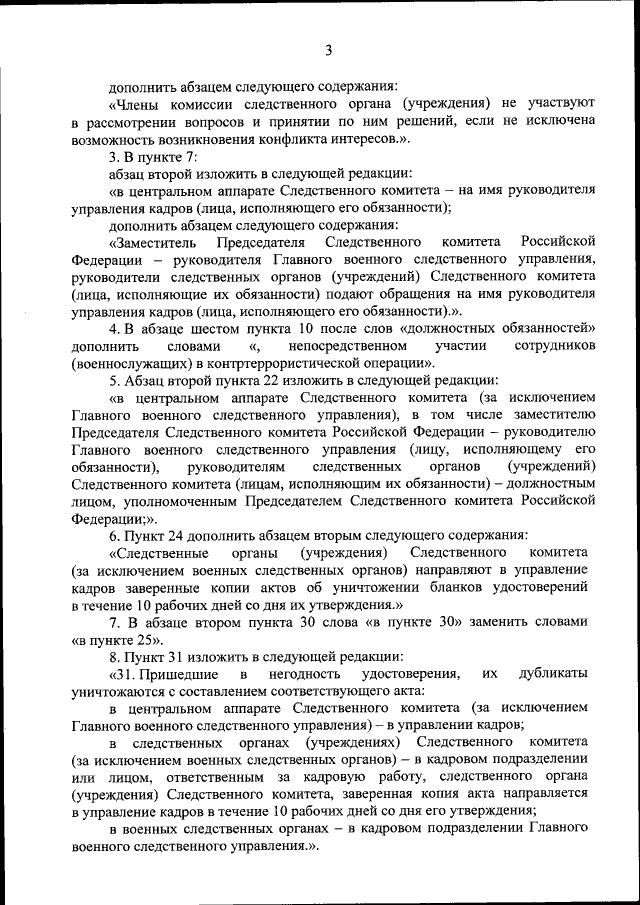 3

дополнить абзацем следующего содержания:

«Члены комиссии следственного органа (учреждения) не участвуют в рассмотрении вопросов и принятии по ним решений, если не исключена возможность возникновения конфликта интересов.».

3. В пункте 7:

абзац второй изложить в следующей редакции:

«в центральном аппарате Следственного комитета – на имя руководителя управления кадров (лица, исполняющего его обязанности);

дополнить абзацем следующего содержания:

«Заместитель Председателя Следственного комитета Российской Федерации – руководителя Главного военного следственного управления, руководители следственных органов (учреждений) Следственного комитета (лица, исполняющие их обязанности) подают обращения на имя руководителя управления кадров (лица, исполняющего его обязанности).».

4. В абзаце шестом пункта 10 после слов «должностных обязанностей» дополнить словами «, непосредственном участии сотрудников (военнослужащих) в контртеррористической операции».

5. Абзац второй пункта 22 изложить в следующей редакции:

«в центральном аппарате Следственного комитета (за исключением Главного военного следственного управления), в том числе заместителю Председателя Следственного комитета Российской Федерации – руководителю Главного военного следственного управления (лицу, исполняющему его обязанности), руководителям следственных органов (учреждений) Следственного комитета (лицам, исполняющим их обязанности) – должностным лицом, уполномоченным Председателем Следственного комитета Российской Федерации;».

6. Пункт 24 дополнить абзацем вторым следующего содержания:

«Следственные органы (учреждения) Следственного комитета (за исключением военных следственных органов) направляют в управление кадров заверенные копии актов об уничтожении бланков удостоверений в течение 10 рабочих дней со дня их утверждения.»

7. В абзаце втором пункта 30 слова «в пункте 30» заменить словами «в пункте 25».

8. Пункт 31 изложить в следующей редакции:

«31. Пришедшие в негодность удостоверения, их дубликаты уничтожаются с составлением соответствующего акта:

в центральном аппарате Следственного комитета (за исключением Главного военного следственного управления) – в управлении кадров;

в следственных органах (учреждениях) Следственного комитета (за исключением военных следственных органов) – в кадровом подразделении или лицом, ответственным за кадровую работу, следственного органа (учреждения) Следственного комитета, заверенная копия акта направляется в управление кадров в течение 10 рабочих дней со дня его утверждения;

в военных следственных органах – в кадровом подразделении Главного военного следственного управления.».